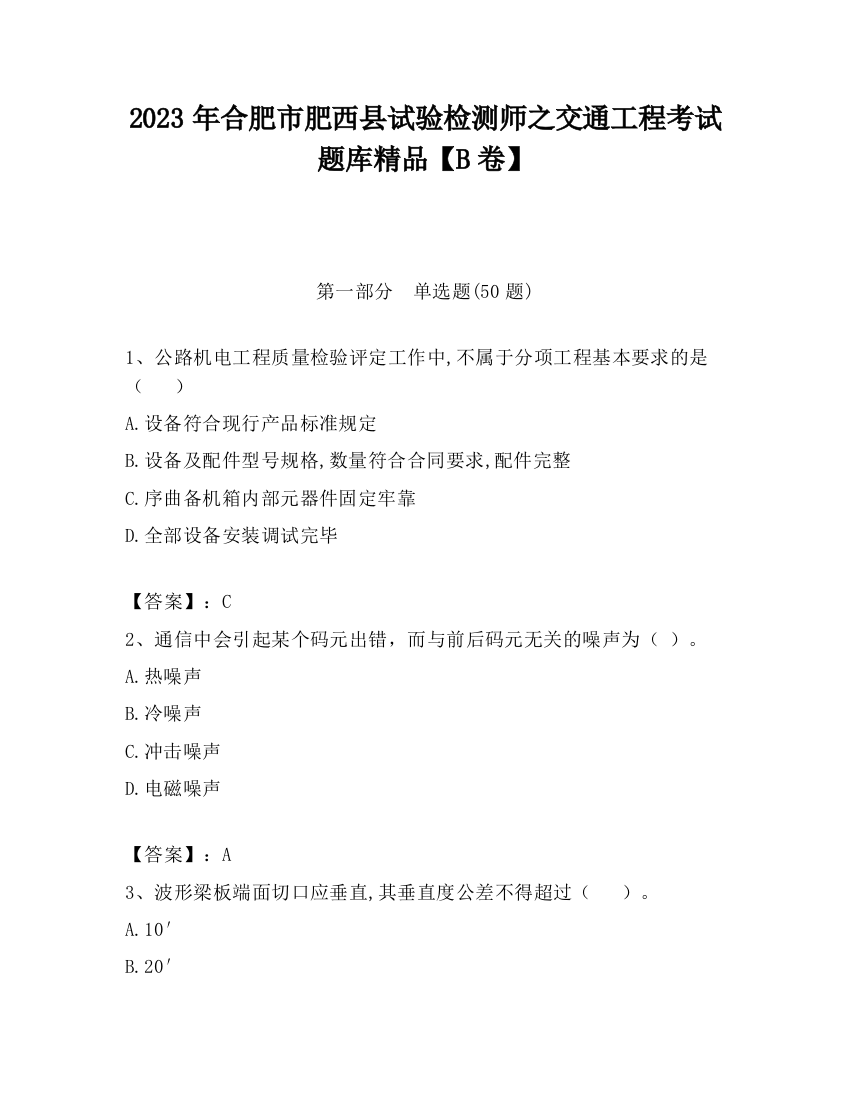 2023 年合肥市肥西县试验检测师之交通工程考试题库精品【B 卷】

第一部分　单选题(50 题)

1、公路机电工程质量检验评定工作中,不属于分项工程基本要求的是（　　）

A.设备符合现行产品标准规定

B.设备及配件型号规格,数量符合合同要求,配件完整

C.序曲备机箱内部元器件固定牢靠

D.全部设备安装调试完毕

【答案】：C

2、通信中会引起某个码元出错，而与前后码元无关的噪声为（ ）。

A.热噪声

B.冷噪声

C.冲击噪声

D.电磁噪声

【答案】：A

3、波形梁板端面切口应垂直,其垂直度公差不得超过（　　）。

A.10′

B.20′